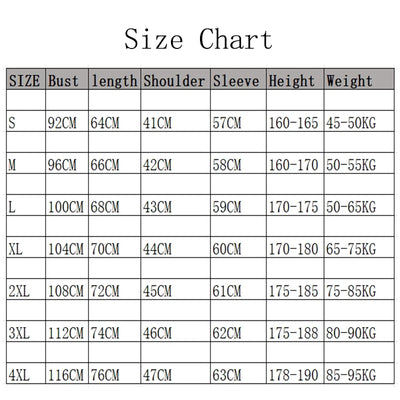 Size Chart

| SIZE | Bust | length | Shoulder | Sleeve | Height | Weight |
|---|---|---|---|---|---|---|
| S | 92CM | 64CM | 41CM | 57CM | 160-165 | 45-50KG |
| M | 96CM | 66CM | 42CM | 58CM | 160-170 | 50-55KG |
| L | 100CM | 68CM | 43CM | 59CM | 170-175 | 50-65KG |
| XL | 104CM | 70CM | 44CM | 60CM | 170-180 | 65-75KG |
| 2XL | 108CM | 72CM | 45CM | 61CM | 175-185 | 75-85KG |
| 3XL | 112CM | 74CM | 46CM | 62CM | 175-188 | 80-90KG |
| 4XL | 116CM | 76CM | 47CM | 63CM | 178-190 | 85-95KG |